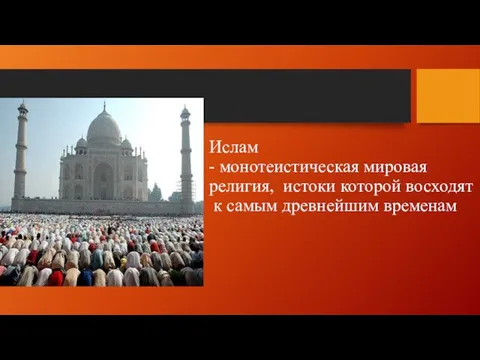 Ислам
- монотеистическая мировая религия, истоки которой восходят к самым древнейшим временам